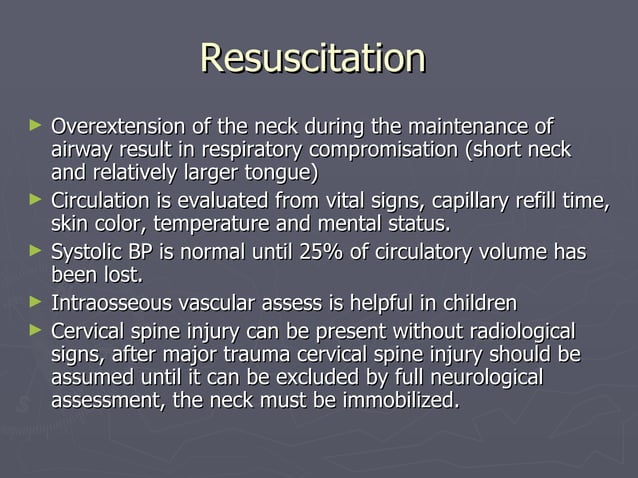 Resuscitation

► Overextension of the neck during the maintenance of airway result in respiratory compromisation (short neck and relatively larger tongue)

► Circulation is evaluated from vital signs, capillary refill time, skin color, temperature and mental status.

► Systolic BP is normal until 25% of circulatory volume has been lost.

► Intraosseous vascular assess is helpful in children

► Cervical spine injury can be present without radiological signs, after major trauma cervical spine injury should be assumed until it can be excluded by full neurological assessment, the neck must be immobilized.